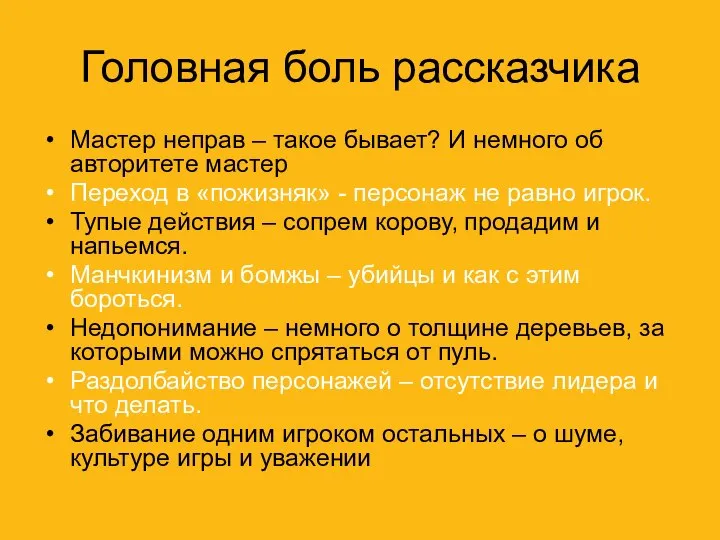 Головная боль рассказчика

• Мастер неправ – такое бывает? И немного об авторитете мастер
• Переход в «пожизняк» - персонаж не равно игрок.
• Тупые действия – сопрем корову, продадим и напьемся.
• Манчкинизм и бомжы – убийцы и как с этим бороться.
• Недопонимание – немного о толщине деревьев, за которыми можно спрятаться от пуль.
• Раздолбайство персонажей – отсутствие лидера и что делать.
• Забивание одним игроком остальных – о шуме, культуре игры и уважении